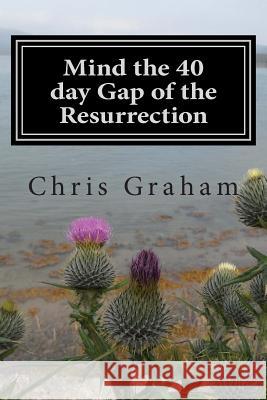 Mind the 40 day Gap of the Resurrection

Chris Graham

Kraina Książek